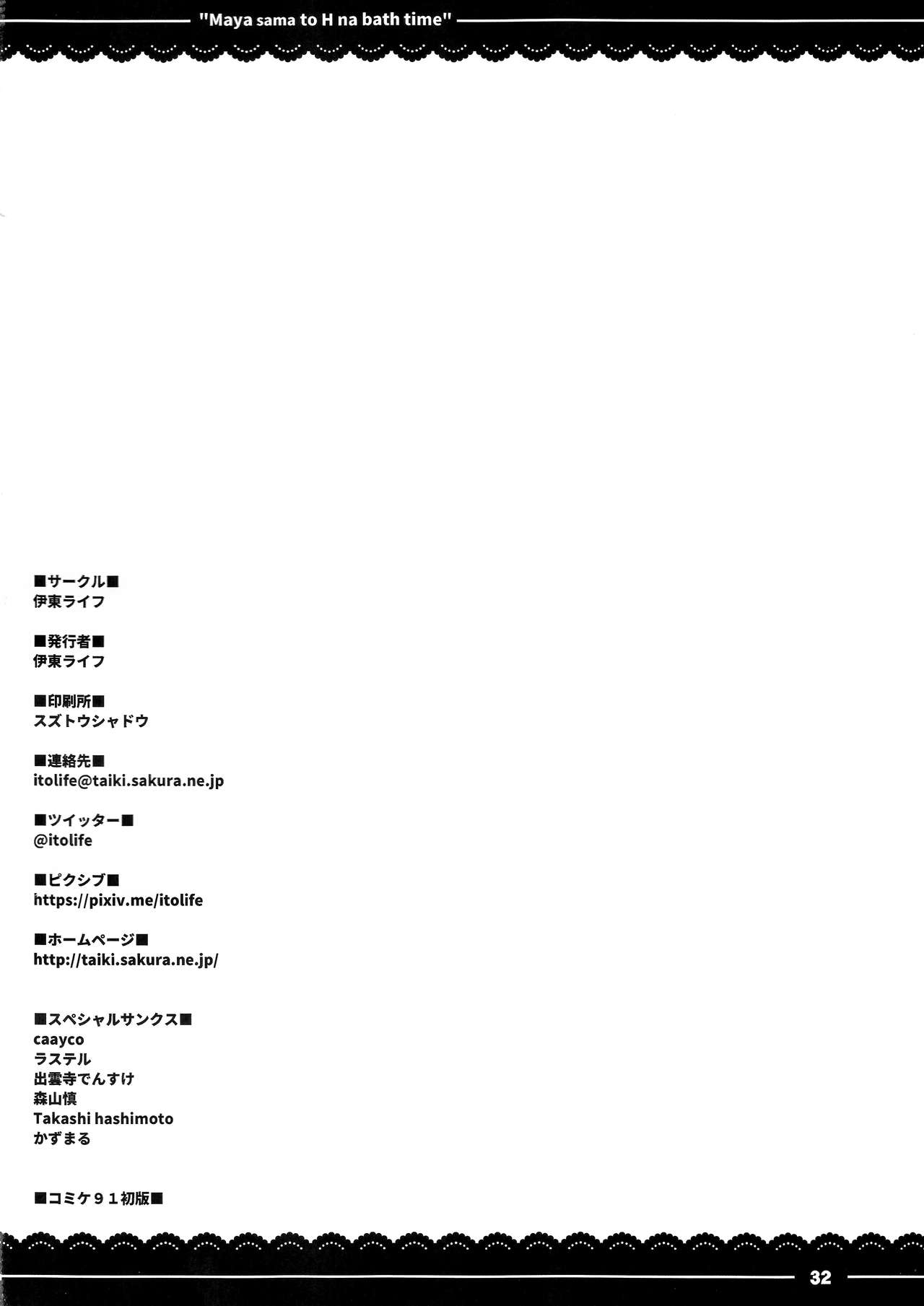 "Maya sama to H na bath time"

■サークル■
伊東ライフ

■発行者■
伊東ライフ

■印刷所■
スズトウシャドウ

■連絡先■
itolife@taiki.sakura.ne.jp

■ツイッター■
@itolife

■ピクシブ■
https://pixiv.me/itolife

■ホームページ■
http://taiki.sakura.ne.jp/

■スペシャルサンクス■
caayco
ラステル
出雲寺でんすけ
森山慎
Takashi hashimoto
かずまる

■コミケ９１初版■

32